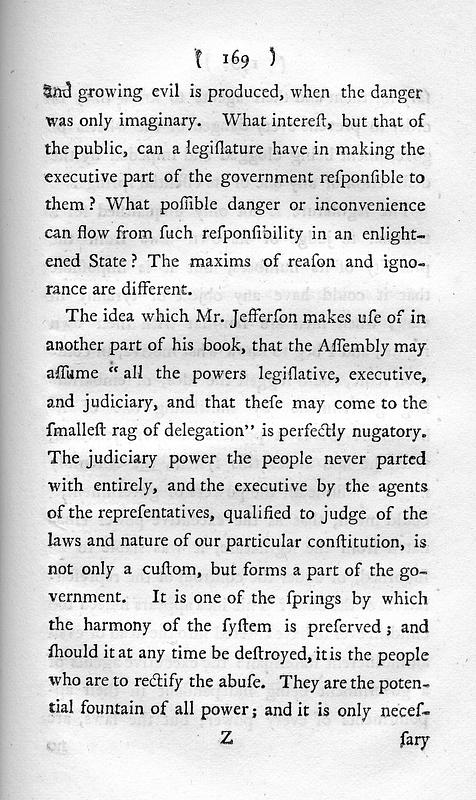 ( 169 )

and growing evil is produced, when the danger was only imaginary. What intereſt, but that of the public, can a legiſlature have in making the executive part of the government reſponſible to them? What poſſible danger or inconvenience can flow from ſuch reſponſibility in an enlightened State? The maxims of reaſon and ignorance are different.

The idea which Mr. Jefferſon makes uſe of in another part of his book, that the Aſſembly may aſſume "all the powers legiſlative, executive, and judiciary, and that theſe may come to the ſmalleſt rag of delegation" is perfectly nugatory. The judiciary power the people never parted with entirely, and the executive by the agents of the repreſentatives, qualified to judge of the laws and nature of our particular conſtitution, is not only a cuſtom, but forms a part of the government. It is one of the ſprings by which the harmony of the ſyſtem is preſerved; and ſhould it at any time be deſtroyed, it is the people who are to rectify the abuſe. They are the potential fountain of all power; and it is only neceſ-

Z ſary